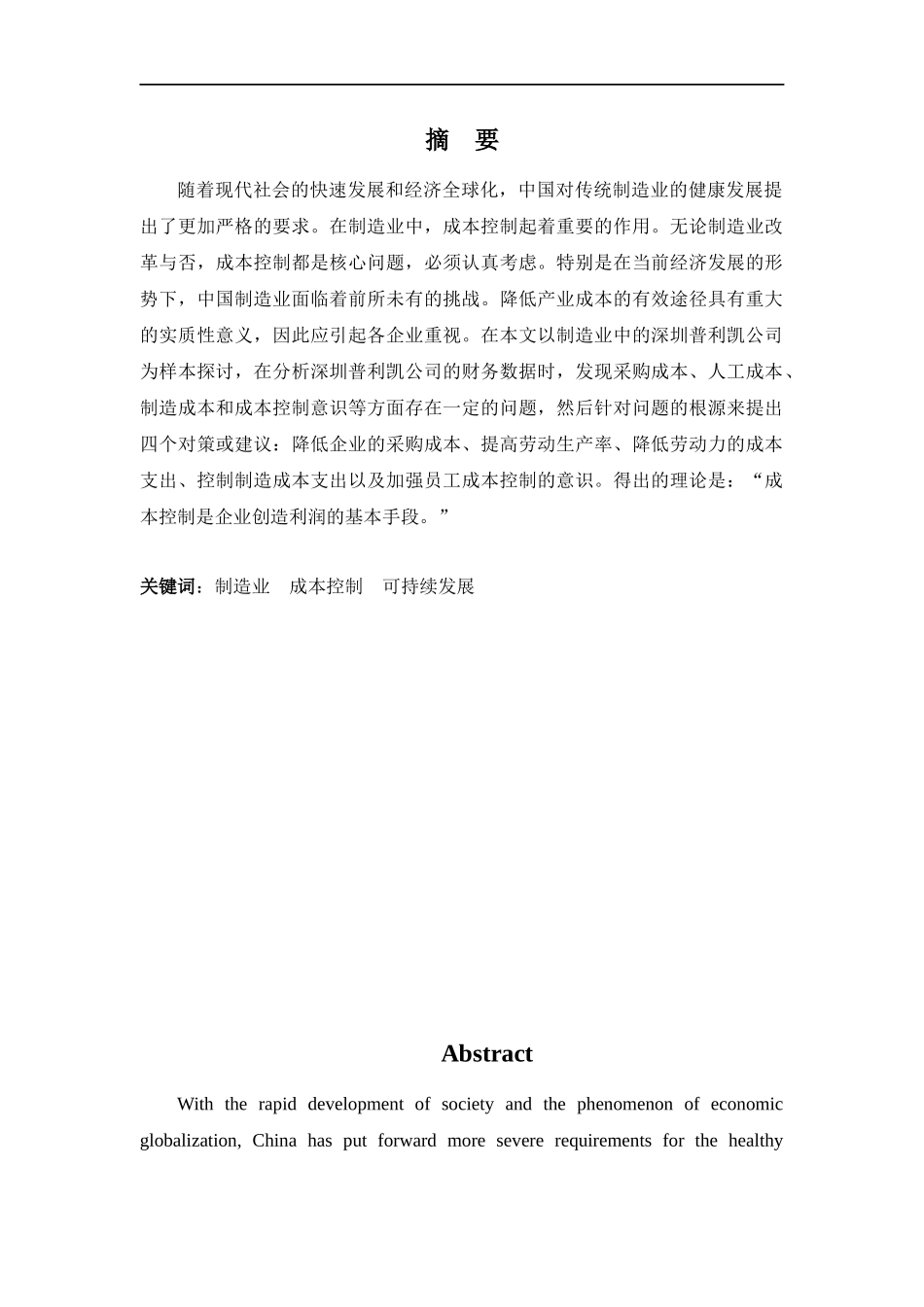 摘　要

随着现代社会的快速发展和经济全球化，中国对传统制造业的健康发展提出了更加严格的要求。在制造业中，成本控制起着重要的作用。无论制造业改革与否，成本控制都是核心问题，必须认真考虑。特别是在当前经济发展的形势下，中国制造业面临着前所未有的挑战。降低产业成本的有效途径具有重大的实质性意义，因此应引起各企业重视。在本文以制造业中的深圳普利凯公司为样本探讨，在分析深圳普利凯公司的财务数据时，发现采购成本、人工成本、制造成本和成本控制意识等方面存在一定的问题，然后针对问题的根源来提出四个对策或建议：降低企业的采购成本、提高劳动生产率、降低劳动力的成本支出、控制制造成本支出以及加强员工成本控制的意识。得出的理论是：“成本控制是企业创造利润的基本手段。”

关键词：制造业　成本控制　可持续发展

Abstract

With the rapid development of society and the phenomenon of economic globalization, China has put forward more severe requirements for the healthy